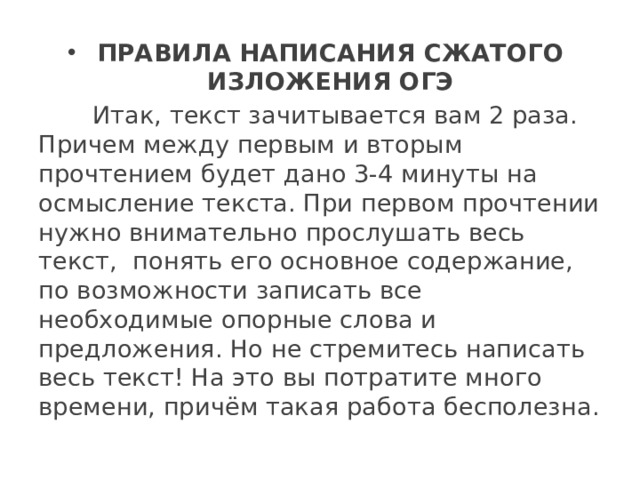 • ПРАВИЛА НАПИСАНИЯ СЖАТОГО ИЗЛОЖЕНИЯ ОГЭ

Итак, текст зачитывается вам 2 раза. Причем между первым и вторым прочтением будет дано 3-4 минуты на осмысление текста. При первом прочтении нужно внимательно прослушать весь текст, понять его основное содержание, по возможности записать все необходимые опорные слова и предложения. Но не стремитесь написать весь текст! На это вы потратите много времени, причём такая работа бесполезна.